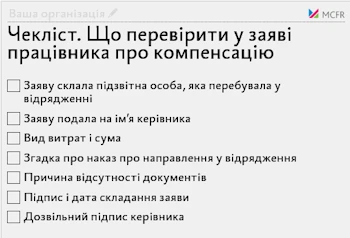 Ваша організація

MCFR

Чекліст. Що перевірити у заяві працівника про компенсацію

Заяву склала підзвітна особа, яка перебувала у відрядженні

Заяву подала на ім'я керівника

Вид витрат і сума

Згадка про наказ про направлення у відрядження

Причина відсутності документів

Підпис і дата складання заяви

Дозвільний підпис керівника